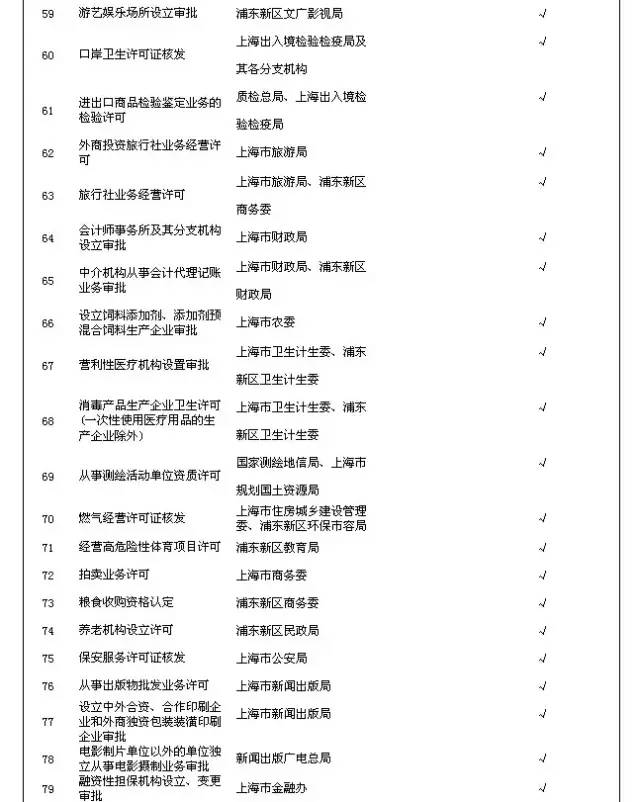 | 59 | 游艺娱乐场所设立审批 | 浦东新区文广影视局 | √ |
|---|---|---|---|
| 60 | 口岸卫生许可证核发 | 上海出入境检验检疫局及其各分支机构 | √ |
| 61 | 进出口商品检验鉴定业务的检验许可 | 质检总局、上海出入境检验检疫局 | √ |
| 62 | 外商投资旅行社业务经营许可 | 上海市旅游局 | √ |
| 63 | 旅行社业务经营许可 | 上海市旅游局、浦东新区商务委 | √ |
| 64 | 会计师事务所及其分支机构设立审批 | 上海市财政局 | √ |
| 65 | 中介机构从事会计代理记账业务审批 | 上海市财政局、浦东新区财政局 | √ |
| 66 | 设立饲料添加剂、添加剂预混合饲料生产企业审批 | 上海市农委 | √ |
| 67 | 营利性医疗机构设置审批 | 上海市卫生计生委、浦东新区卫生计生委 | √ |
| 68 | 消毒产品生产企业卫生许可（一次性使用医疗用品的生产企业除外） | 上海市卫生计生委、浦东新区卫生计生委 | √ |
| 69 | 从事测绘活动单位资质许可 | 国家测绘地信局、上海市规划国土资源局 | √ |
| 70 | 燃气经营许可证核发 | 上海市住房城乡建设管理委、浦东新区环保市容局 | √ |
| 71 | 经营高危险性体育项目许可 | 浦东新区教育局 | √ |
| 72 | 拍卖业务许可 | 上海市商务委 | √ |
| 73 | 粮食收购资格认定 | 浦东新区商务委 | √ |
| 74 | 养老机构设立许可 | 浦东新区民政局 | √ |
| 75 | 保安服务许可证核发 | 上海市公安局 | √ |
| 76 | 从事出版物批发业务许可 | 上海市新闻出版局 | √ |
| 77 | 设立中外合资、合作印刷企业和外商独资包装装潢印刷企业审批 | 上海市新闻出版局 | √ |
| 78 | 电影制片单位以外的单位独立从事电影摄制业务审批 | 新闻出版广电总局 | √ |
| 79 | 融资性担保机构设立、变更审批 | 上海市金融办 | √ |